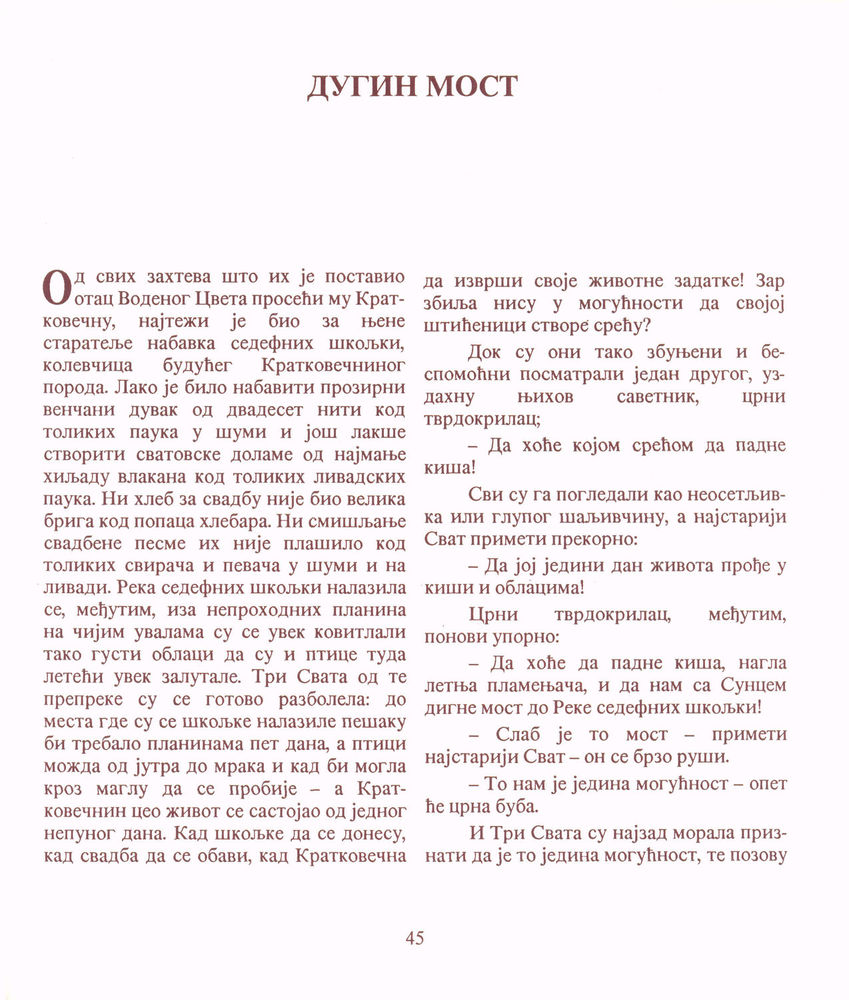 ДУГИН МОСТ

Од свих захтева што их је поставио отац Воденог Цвета просећи му Кратковечну, најтежи је био за њене старатеље набавка седефних шкољки, колевчица будућег Кратковечниног порода. Лако је било набавити прозирни венчани дувак од двадесет нити код толиких паука у шуми и још лакше створити сватовске доламе од најмање хиљаду влакана код толиких ливадских паука. Ни хлеб за свадбу није био велика брига код попаца хлебара. Ни смишљање свадбене песме их није плашило код толиких свирача и певача у шуми и на ливади. Река седефних шкољки налазила се, међутим, иза непроходних планина на чијим увалама су се увек ковитлали тако густи облаци да су и птице туда летећи увек залутале. Три Свата од те препреке су се готово разболела: до места где су се шкољке налазиле пешаку би требало планинама пет дана, а птици можда од јутра до мрака и кад би могла кроз маглу да се пробије – а Кратковечнин цео живот се састојао од једног непуног дана. Кад шкољке да се донесу, кад свадба да се обави, кад Кратковечна да изврши своје животне задатке! Зар збиља нису у могућности да својој штићеници створе срећу?

Док су они тако збуњени и беспомоћни посматрали један другог, уздахну њихов саветник, црни тврдокрилац;

– Да хоће којом срећом да падне киша!

Сви су га погледали као неосетљивка или глупог шаљивчину, а најстарији Сват примети прекорно:

– Да јој једини дан живота прође у киши и облацима!

Црни тврдокрилац, међутим, понови упорно:

– Да хоће да падне киша, нагла летња пламењача, и да нам са Сунцем дигне мост до Реке седефних шкољки!

– Слаб је то мост – примети најстарији Сват – он се брзо руши.

– То нам је једина могућност – опет ће црна буба.

И Три Свата су најзад морала признати да је то једина могућност, те позову

45